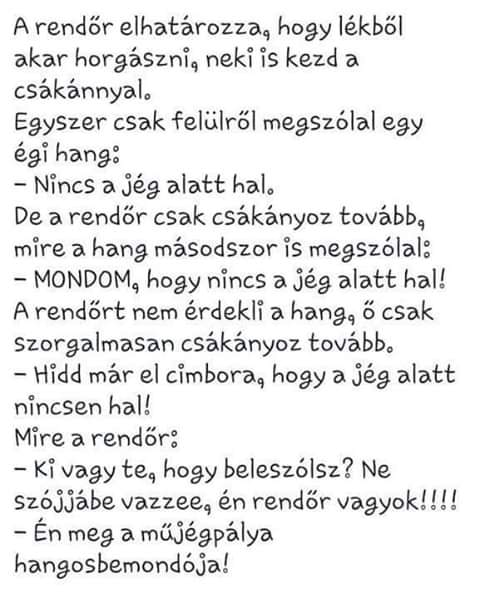 A rendőr elhatározza, hogy lékből akar horgászni, neki is kezd a csákánnyal.
Egyszer csak felülről megszólal egy égi hang:
– Nincs a jég alatt hal.
De a rendőr csak csákányoz tovább, mire a hang másodszor is megszólal:
– MONDOM, hogy nincs a jég alatt hal!
A rendőrt nem érdekli a hang, ő csak szorgalmasan csákányoz tovább.
– Hidd már el cimbora, hogy a jég alatt nincsen hal!
Mire a rendőr:
– Ki vagy te, hogy beleszólsz? Ne szójjábe vazzee, én rendőr vagyok!!!!
– Én meg a műjégpálya hangosbemondója!